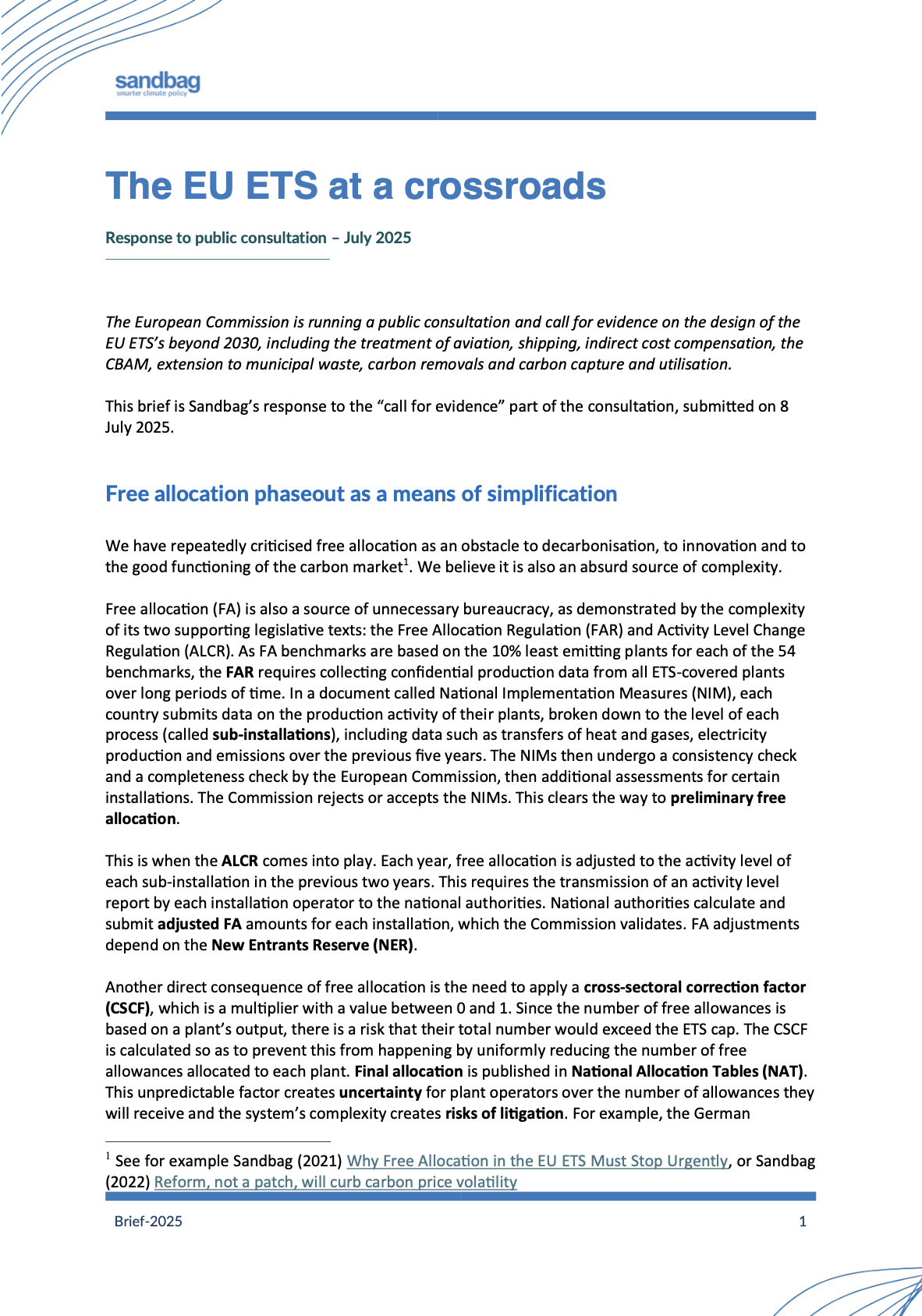 sandbag
smarter climate policy

The EU ETS at a crossroads

Response to public consultation – July 2025

The European Commission is running a public consultation and call for evidence on the design of the EU ETS's beyond 2030, including the treatment of aviation, shipping, indirect cost compensation, the CBAM, extension to municipal waste, carbon removals and carbon capture and utilisation.

This brief is Sandbag's response to the "call for evidence" part of the consultation, submitted on 8 July 2025.

Free allocation phaseout as a means of simplification

We have repeatedly criticised free allocation as an obstacle to decarbonisation, to innovation and to the good functioning of the carbon market$^1$. We believe it is also an absurd source of complexity.

Free allocation (FA) is also a source of unnecessary bureaucracy, as demonstrated by the complexity of its two supporting legislative texts: the Free Allocation Regulation (FAR) and Activity Level Change Regulation (ALCR). As FA benchmarks are based on the 10% least emitting plants for each of the 54 benchmarks, the FAR requires collecting confidential production data from all ETS-covered plants over long periods of time. In a document called National Implementation Measures (NIM), each country submits data on the production activity of their plants, broken down to the level of each process (called sub-installations), including data such as transfers of heat and gases, electricity production and emissions over the previous five years. The NIMs then undergo a consistency check and a completeness check by the European Commission, then additional assessments for certain installations. The Commission rejects or accepts the NIMs. This clears the way to preliminary free allocation.

This is when the ALCR comes into play. Each year, free allocation is adjusted to the activity level of each sub-installation in the previous two years. This requires the transmission of an activity level report by each installation operator to the national authorities. National authorities calculate and submit adjusted FA amounts for each installation, which the Commission validates. FA adjustments depend on the New Entrants Reserve (NER).

Another direct consequence of free allocation is the need to apply a cross-sectoral correction factor (CSCF), which is a multiplier with a value between 0 and 1. Since the number of free allowances is based on a plant's output, there is a risk that their total number would exceed the ETS cap. The CSCF is calculated so as to prevent this from happening by uniformly reducing the number of free allowances allocated to each plant. Final allocation is published in National Allocation Tables (NAT). This unpredictable factor creates uncertainty for plant operators over the number of allowances they will receive and the system's complexity creates risks of litigation. For example, the German

$^1$ See for example Sandbag (2021) Why Free Allocation in the EU ETS Must Stop Urgently, or Sandbag (2022) Reform, not a patch, will curb carbon price volatility

Brief-2025 1